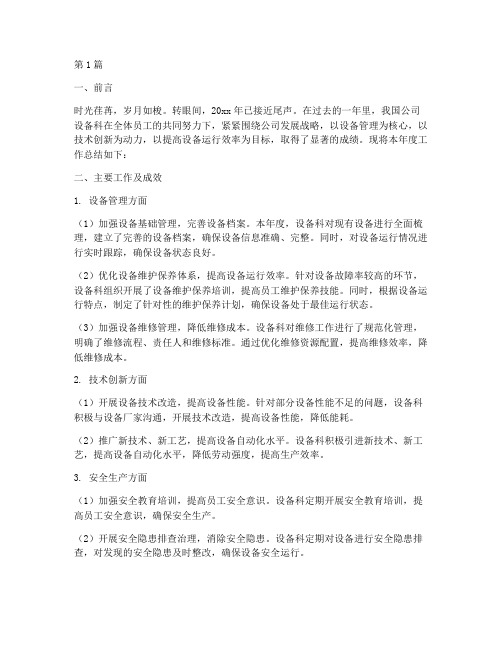 第1篇

一、前言

时光荏苒，岁月如梭。转眼间，20xx年已接近尾声。在过去的一年里，我国公司设备科在全体员工的共同努力下，紧紧围绕公司发展战略，以设备管理为核心，以技术创新为动力，以提高设备运行效率为目标，取得了显著的成绩。现将本年度工作总结如下：

二、主要工作及成效

1. 设备管理方面

（1）加强设备基础管理，完善设备档案。本年度，设备科对现有设备进行全面梳理，建立了完善的设备档案，确保设备信息准确、完整。同时，对设备运行情况进行实时跟踪，确保设备状态良好。

（2）优化设备维护保养体系，提高设备运行效率。针对设备故障率较高的环节，设备科组织开展了设备维护保养培训，提高员工维护保养技能。同时，根据设备运行特点，制定了针对性的维护保养计划，确保设备处于最佳运行状态。

（3）加强设备维修管理，降低维修成本。设备科对维修工作进行了规范化管理，明确了维修流程、责任人和维修标准。通过优化维修资源配置，提高维修效率，降低维修成本。

2. 技术创新方面

（1）开展设备技术改造，提高设备性能。针对部分设备性能不足的问题，设备科积极与设备厂家沟通，开展技术改造，提高设备性能，降低能耗。

（2）推广新技术、新工艺，提高设备自动化水平。设备科积极引进新技术、新工艺，提高设备自动化水平，降低劳动强度，提高生产效率。

3. 安全生产方面

（1）加强安全教育培训，提高员工安全意识。设备科定期开展安全教育培训，提高员工安全意识，确保安全生产。

（2）开展安全隐患排查治理，消除安全隐患。设备科定期对设备进行安全隐患排查，对发现的安全隐患及时整改，确保设备安全运行。